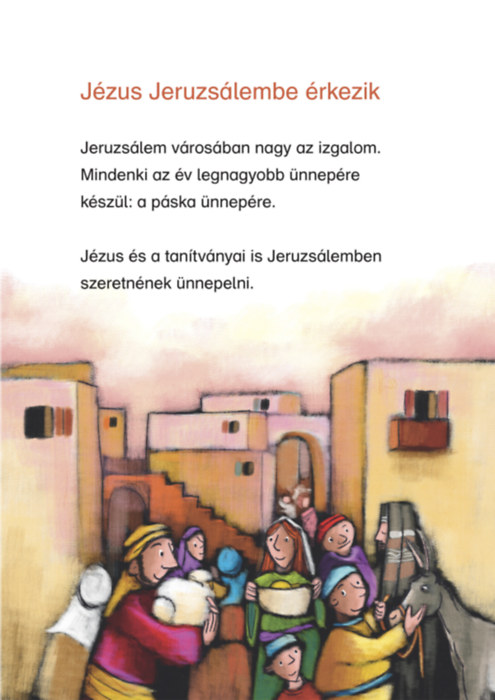 Jézus Jeruzsálembe érkezik

Jeruzsálem városában nagy az izgalom. Mindenki az év legnagyobb ünnepére készül: a páska ünnepére.

Jézus és a tanítványai is Jeruzsálemben szeretnének ünnepelni.